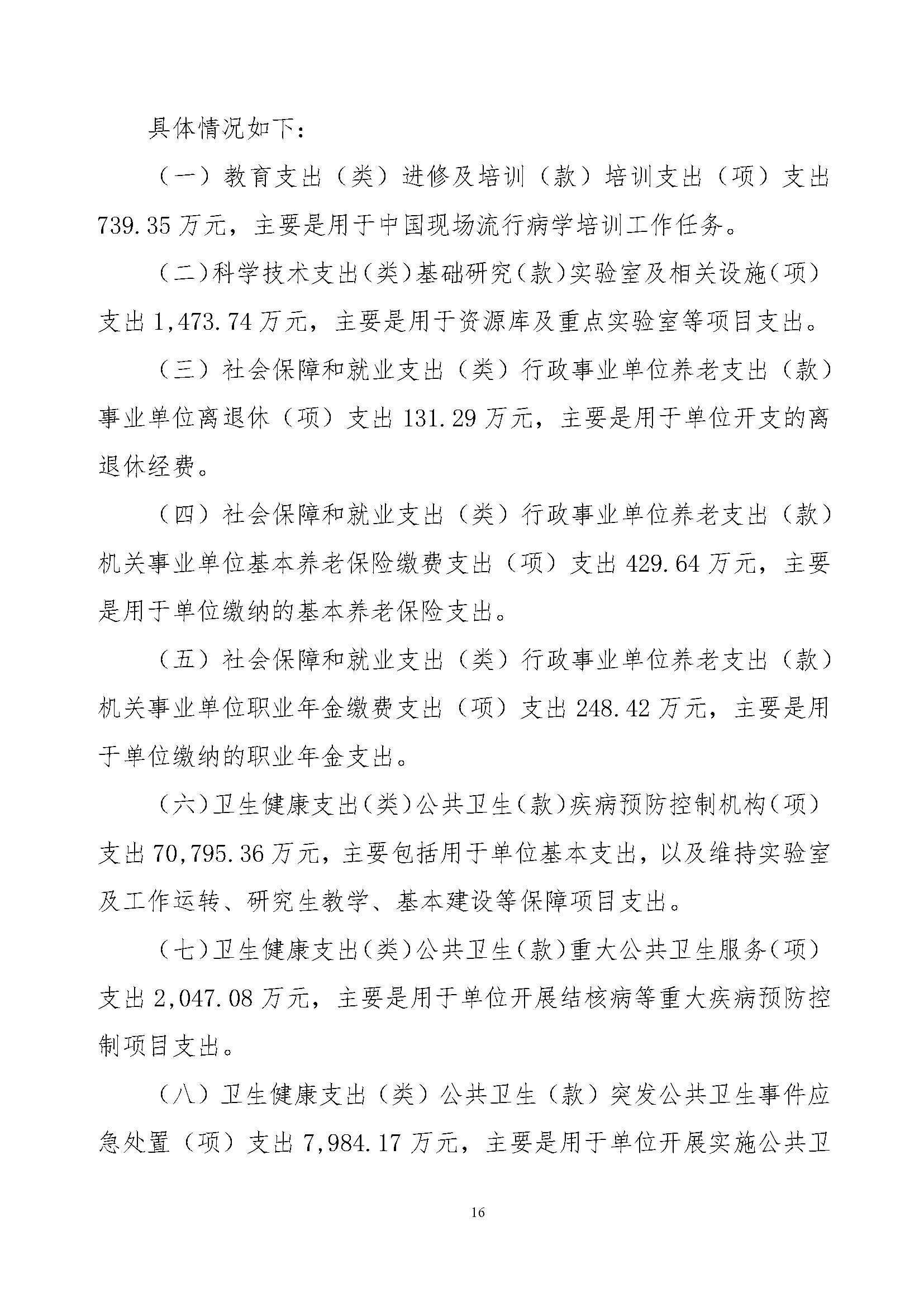 具体情况如下：

（一）教育支出（类）进修及培训（款）培训支出（项）支出739.35万元，主要是用于中国现场流行病学培训工作任务。

（二）科学技术支出（类）基础研究（款）实验室及相关设施（项）支出1,473.74万元，主要是用于资源库及重点实验室等项目支出。

（三）社会保障和就业支出（类）行政事业单位养老支出（款）事业单位离退休（项）支出131.29万元，主要是用于单位开支的离退休经费。

（四）社会保障和就业支出（类）行政事业单位养老支出（款）机关事业单位基本养老保险缴费支出（项）支出429.64万元，主要是用于单位缴纳的基本养老保险支出。

（五）社会保障和就业支出（类）行政事业单位养老支出（款）机关事业单位职业年金缴费支出（项）支出248.42万元，主要是用于单位缴纳的职业年金支出。

（六）卫生健康支出（类）公共卫生（款）疾病预防控制机构（项）支出70,795.36万元，主要包括用于单位基本支出，以及维持实验室及工作运转、研究生教学、基本建设等保障项目支出。

（七）卫生健康支出（类）公共卫生（款）重大公共卫生服务（项）支出2,047.08万元，主要是用于单位开展结核病等重大疾病预防控制项目支出。

（八）卫生健康支出（类）公共卫生（款）突发公共卫生事件应急处置（项）支出7,984.17万元，主要是用于单位开展实施公共卫

16